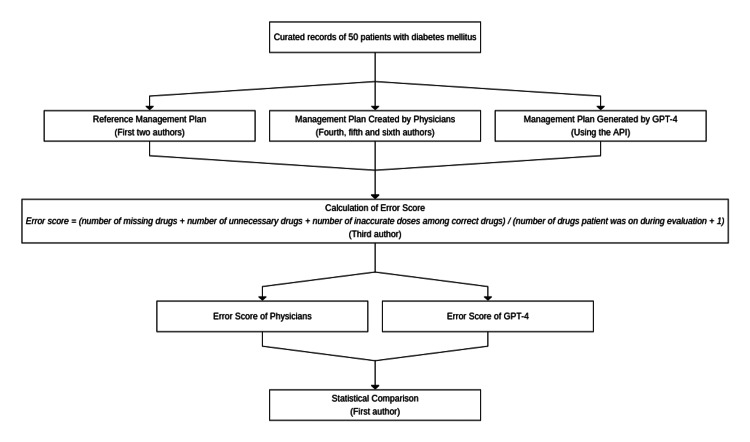 Curated records of 50 patients with diabetes mellitus

Reference Management Plan
(First two authors)

Management Plan Created by Physicians
(Fourth, fifth and sixth authors)

Management Plan Generated by GPT-4
(Using the API)

Calculation of Error Score
Error score = (number of missing drugs + number of unnecessary drugs + number of inaccurate doses among correct drugs) / (number of drugs patient was on during evaluation + 1)
(Third author)

Error Score of Physicians

Error Score of GPT-4

Statistical Comparison
(First author)